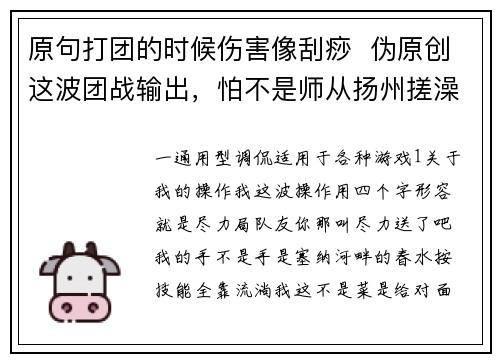 原句打团的时候伤害像刮痧 伪原创这波团战输出，怕不是师从扬州搓澡

一通用型调侃适用于各种游戏1关于我的操作我这波操作用四个字形容就是尽力局队友你那叫尽力送了吧我的手不是手是塞纳河畔的春水按技能全靠流淌我这不是菜是给对面